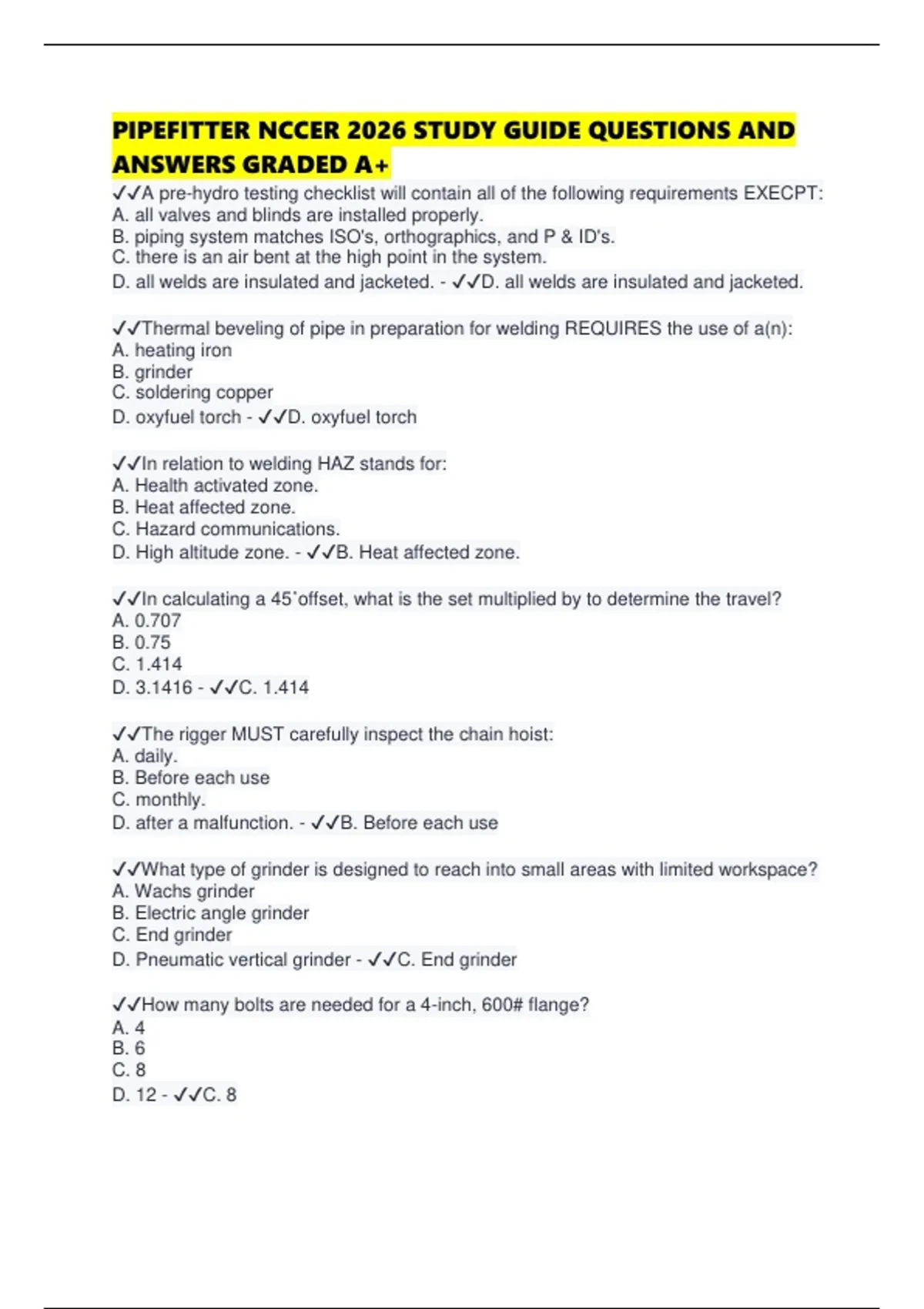 PIPEFITTER NCCER 2026 STUDY GUIDE QUESTIONS AND ANSWERS GRADED A+

✓✓A pre-hydro testing checklist will contain all of the following requirements EXECPT:
A. all valves and blinds are installed properly.
B. piping system matches ISO's, orthographics, and P & ID's.
C. there is an air bent at the high point in the system.
D. all welds are insulated and jacketed. - ✓✓D. all welds are insulated and jacketed.

✓✓Thermal beveling of pipe in preparation for welding REQUIRES the use of a(n):
A. heating iron
B. grinder
C. soldering copper
D. oxyfuel torch - ✓✓D. oxyfuel torch

✓✓In relation to welding HAZ stands for:
A. Health activated zone.
B. Heat affected zone.
C. Hazard communications.
D. High altitude zone. - ✓✓B. Heat affected zone.

✓✓In calculating a 45˚offset, what is the set multiplied by to determine the travel?
A. 0.707
B. 0.75
C. 1.414
D. 3.1416 - ✓✓C. 1.414

✓✓The rigger MUST carefully inspect the chain hoist:
A. daily.
B. Before each use
C. monthly.
D. after a malfunction. - ✓✓B. Before each use

✓✓What type of grinder is designed to reach into small areas with limited workspace?
A. Wachs grinder
B. Electric angle grinder
C. End grinder
D. Pneumatic vertical grinder - ✓✓C. End grinder

✓✓How many bolts are needed for a 4-inch, 600# flange?
A. 4
B. 6
C. 8
D. 12 - ✓✓C. 8